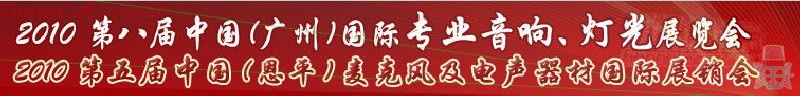 2010 第八届中国(广州)国际专业音响、灯光展览会
2010 第五届中国(恩平)麦克风及电声器材国际展销会